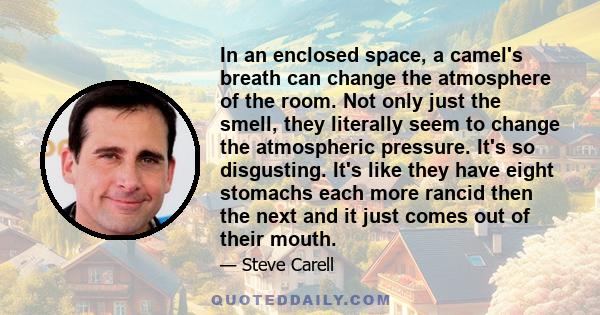 In an enclosed space, a camel's breath can change the atmosphere of the room. Not only just the smell, they literally seem to change the atmospheric pressure. It's so disgusting. It's like they have eight stomachs each more rancid then the next and it just comes out of their mouth.

— Steve Carell

QUOTEDDAILY.COM